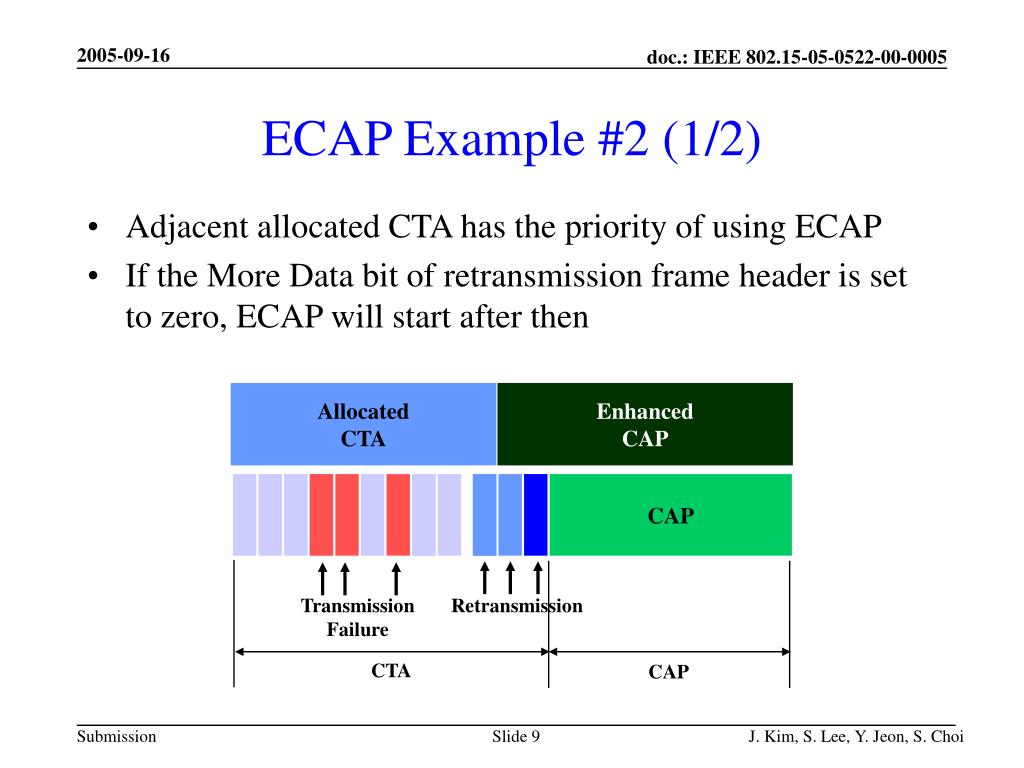 2005-09-16

doc.: IEEE 802.15-05-0522-00-0005

ECAP Example #2 (1/2)

• Adjacent allocated CTA has the priority of using ECAP
• If the More Data bit of retransmission frame header is set to zero, ECAP will start after then

Allocated CTA

Enhanced CAP

CAP

Transmission Failure

Retransmission

CTA

CAP

Submission

Slide 9

J. Kim, S. Lee, Y. Jeon, S. Choi